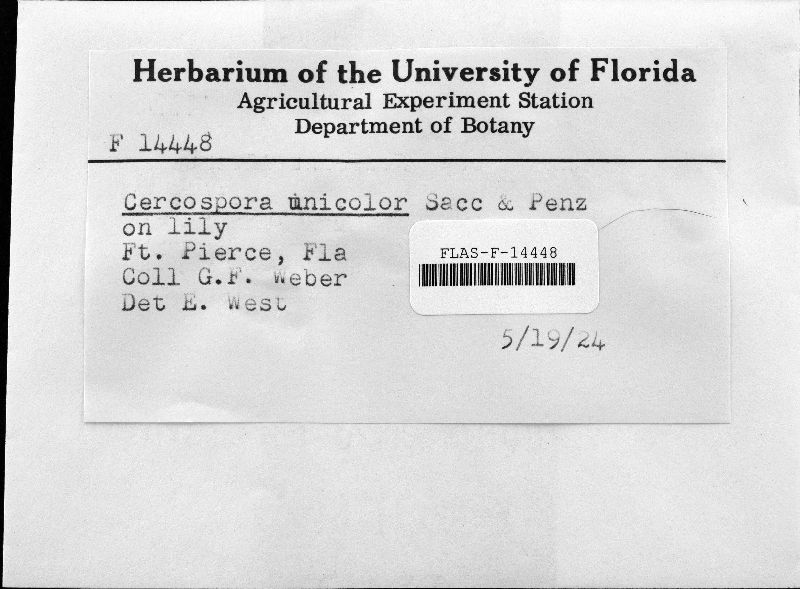 Herbarium of the University of Florida
Agricultural Experiment Station
Department of Botany

F 14448

Cercospora unicolor Sacc & Penz
on lily
Ft. Pierce, Fla
Coll G.F. Weber
Det E. West

FLAS-F-14448

5/19/24